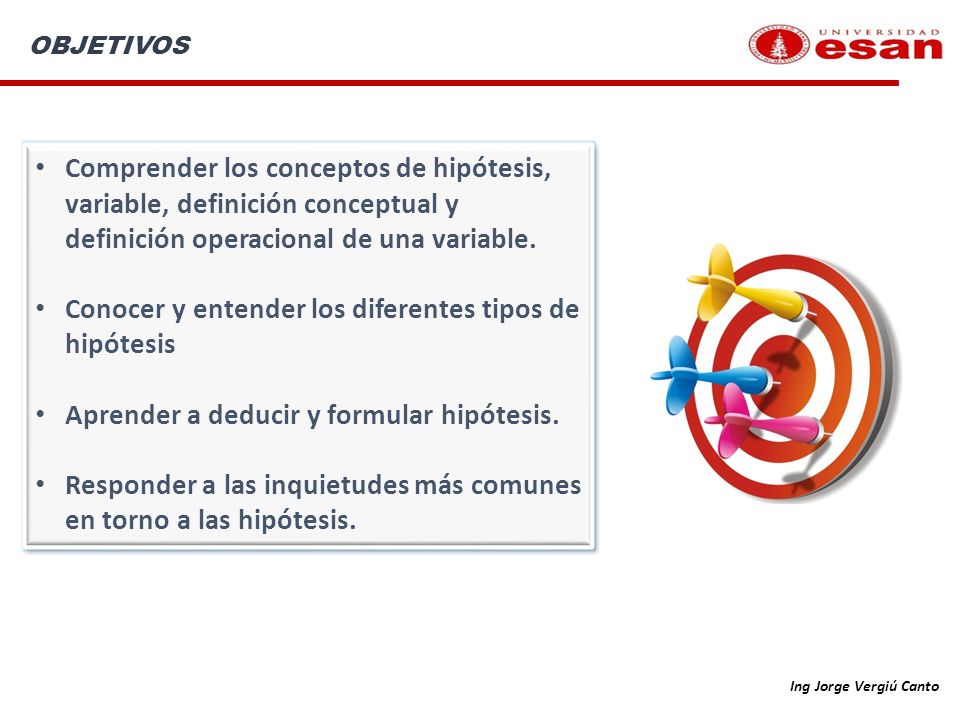 OBJETIVOS

UNIVERSIDAD esan

• Comprender los conceptos de hipótesis, variable, definición conceptual y definición operacional de una variable.

• Conocer y entender los diferentes tipos de hipótesis

• Aprender a deducir y formular hipótesis.

• Responder a las inquietudes más comunes en torno a las hipótesis.

Ing Jorge Vergiú Canto